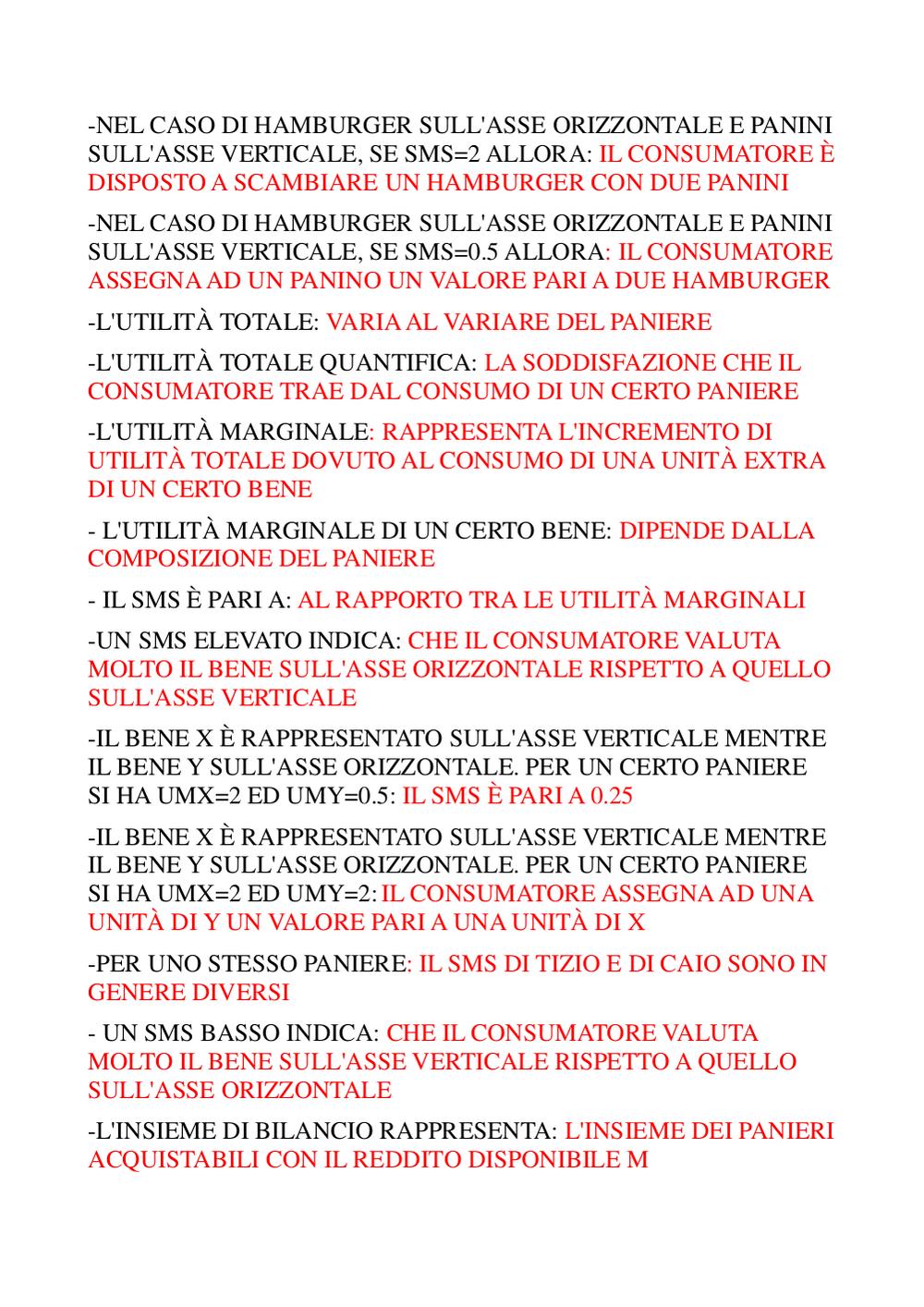 -NEL CASO DI HAMBURGER SULL'ASSE ORIZZONTALE E PANINI SULL'ASSE VERTICALE, SE SMS=2 ALLORA: IL CONSUMATORE È DISPOSTO A SCAMBIARE UN HAMBURGER CON DUE PANINI

-NEL CASO DI HAMBURGER SULL'ASSE ORIZZONTALE E PANINI SULL'ASSE VERTICALE, SE SMS=0.5 ALLORA: IL CONSUMATORE ASSEGNA AD UN PANINO UN VALORE PARI A DUE HAMBURGER

-L'UTILITÀ TOTALE: VARIA AL VARIARE DEL PANIERE

-L'UTILITÀ TOTALE QUANTIFICA: LA SODDISFAZIONE CHE IL CONSUMATORE TRAE DAL CONSUMO DI UN CERTO PANIERE

-L'UTILITÀ MARGINALE: RAPPRESENTA L'INCREMENTO DI UTILITÀ TOTALE DOVUTO AL CONSUMO DI UNA UNITÀ EXTRA DI UN CERTO BENE

- L'UTILITÀ MARGINALE DI UN CERTO BENE: DIPENDE DALLA COMPOSIZIONE DEL PANIERE

- IL SMS È PARI A: AL RAPPORTO TRA LE UTILITÀ MARGINALI

-UN SMS ELEVATO INDICA: CHE IL CONSUMATORE VALUTA MOLTO IL BENE SULL'ASSE ORIZZONTALE RISPETTO A QUELLO SULL'ASSE VERTICALE

-IL BENE X È RAPPRESENTATO SULL'ASSE VERTICALE MENTRE IL BENE Y SULL'ASSE ORIZZONTALE. PER UN CERTO PANIERE SI HA UMX=2 ED UMY=0.5: IL SMS È PARI A 0.25

-IL BENE X È RAPPRESENTATO SULL'ASSE VERTICALE MENTRE IL BENE Y SULL'ASSE ORIZZONTALE. PER UN CERTO PANIERE SI HA UMX=2 ED UMY=2: IL CONSUMATORE ASSEGNA AD UNA UNITÀ DI Y UN VALORE PARI A UNA UNITÀ DI X

-PER UNO STESSO PANIERE: IL SMS DI TIZIO E DI CAIO SONO IN GENERE DIVERSI

- UN SMS BASSO INDICA: CHE IL CONSUMATORE VALUTA MOLTO IL BENE SULL'ASSE VERTICALE RISPETTO A QUELLO SULL'ASSE ORIZZONTALE

-L'INSIEME DI BILANCIO RAPPRESENTA: L'INSIEME DEI PANIERI ACQUISTABILI CON IL REDDITO DISPONIBILE M